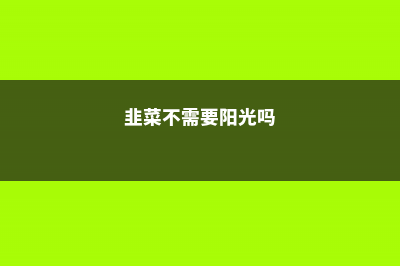 韭菜不需要阳光吗